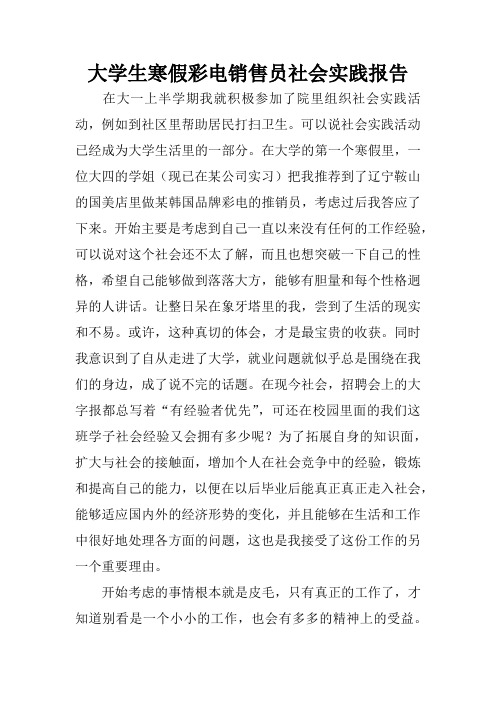 大学生寒假彩电销售员社会实践报告

在大一上半学期我就积极参加了院里组织社会实践活动，例如到社区里帮助居民打扫卫生。可以说社会实践活动已经成为大学生活里的一部分。在大学的第一个寒假里，一位大四的学姐（现已在某公司实习）把我推荐到了辽宁鞍山的国美店里做某韩国品牌彩电的推销员，考虑过后我答应了下来。开始主要是考虑到自己一直以来没有任何的工作经验，可以说对这个社会还不太了解，而且也想突破一下自己的性格，希望自己能够做到落落大方，能够有胆量和每个性格迥异的人讲话。让整日呆在象牙塔里的我，尝到了生活的现实和不易。或许，这种真切的体会，才是最宝贵的收获。同时我意识到了自从走进了大学，就业问题就似乎总是围绕在我们的身边，成了说不完的话题。在现今社会，招聘会上的大字报都总写着“有经验者优先”，可还在校园里面的我们这班学子社会经验又会拥有多少呢？为了拓展自身的知识面，扩大与社会的接触面，增加个人在社会竞争中的经验，锻炼和提高自己的能力，以便在以后毕业后能真正真正走入社会，能够适应国内外的经济形势的变化，并且能够在生活和工作中很好地处理各方面的问题，这也是我接受了这份工作的另一个重要理由。

开始考虑的事情根本就是皮毛，只有真正的工作了，才知道别看是一个小小的工作，也会有多多的精神上的受益。